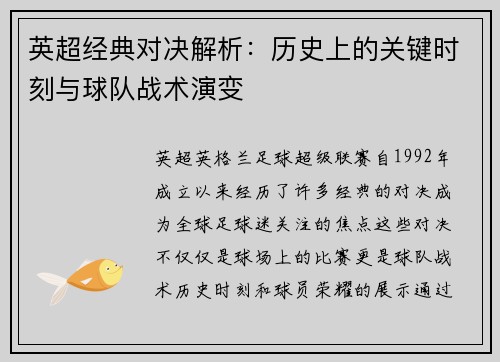 英超经典对决解析：历史上的关键时刻与球队战术演变

英超英格兰足球超级联赛自1992年成立以来经历了许多经典的对决成为全球足球迷关注的焦点这些对决不仅仅是球场上的比赛更是球队战术历史时刻和球员荣耀的展示通过